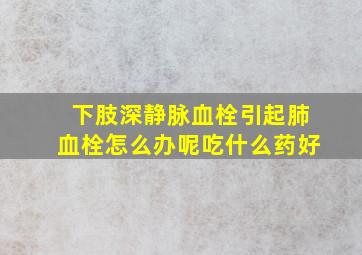 下肢深静脉血栓引起肺血栓怎么办呢吃什么药好